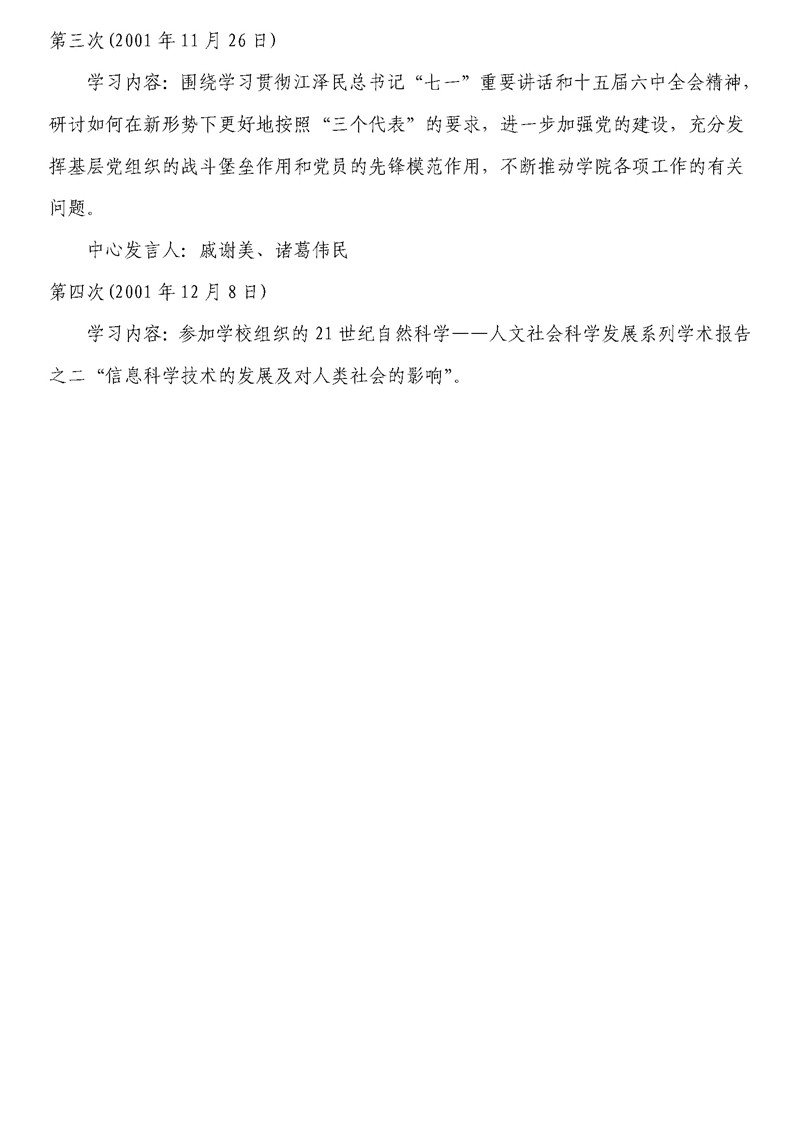 第三次(2001年11月26日)

学习内容：围绕学习贯彻江泽民总书记“七一”重要讲话和十五届六中全会精神，研讨如何在新形势下更好地按照“三个代表”的要求，进一步加强党的建设，充分发挥基层党组织的战斗堡垒作用和党员的先锋模范作用，不断推动学院各项工作的有关问题。

中心发言人：戚谢美、诸葛伟民

第四次(2001年12月8日)

学习内容：参加学校组织的21世纪自然科学——人文社会科学发展系列学术报告之二“信息科学技术的发展及对人类社会的影响”。